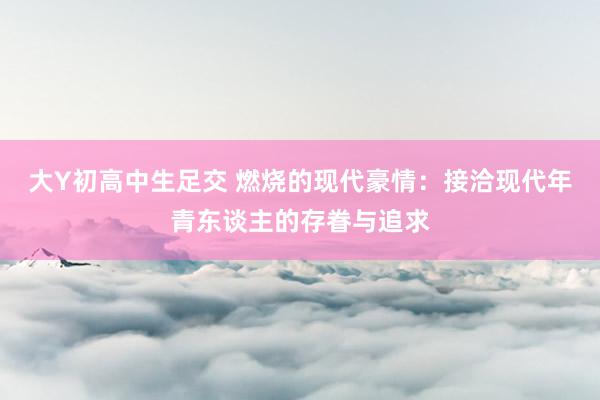 大Y初高中生足交 燃烧的现代豪情：接洽现代年青东谈主的存眷与追求